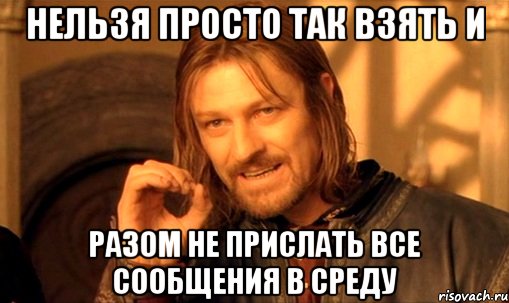 НЕЛЬЗЯ ПРОСТО ТАК ВЗЯТЬ И

РАЗОМ НЕ ПРИСЛАТЬ ВСЕ СООБЩЕНИЯ В СРЕДУ

risovach.ru